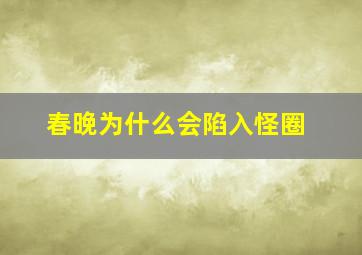 春晚为什么会陷入怪圈